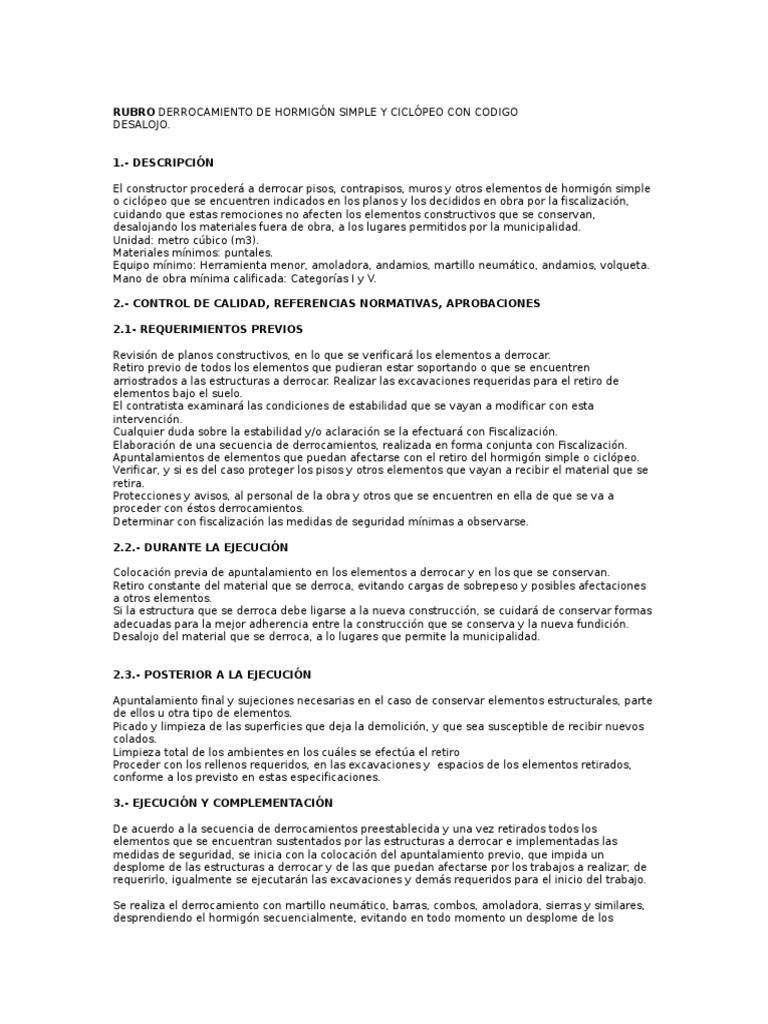 RUBRO DERROCAMIENTO DE HORMIGÓN SIMPLE Y CICLÓPEO CON CODIGO DESALOJO.

1.- DESCRIPCIÓN

El constructor procederá a derrocar pisos, contrapisos, muros y otros elementos de hormigón simple o ciclópeo que se encuentren indicados en los planos y los decididos en obra por la fiscalización, cuidando que estas remociones no afecten los elementos constructivos que se conservan, desalojando los materiales fuera de obra, a los lugares permitidos por la municipalidad.
Unidad: metro cúbico (m3).
Materiales mínimos: puntales.
Equipo mínimo: Herramienta menor, amoladora, andamios, martillo neumático, andamios, volqueta.
Mano de obra mínima calificada: Categorías I y V.

2.- CONTROL DE CALIDAD, REFERENCIAS NORMATIVAS, APROBACIONES

2.1- REQUERIMIENTOS PREVIOS

Revisión de planos constructivos, en lo que se verificará los elementos a derrocar.
Retiro previo de todos los elementos que pudieran estar soportando o que se encuentren arriostrados a las estructuras a derrocar. Realizar las excavaciones requeridas para el retiro de elementos bajo el suelo.
El contratista examinará las condiciones de estabilidad que se vayan a modificar con esta intervención.
Cualquier duda sobre la estabilidad y/o aclaración se la efectuará con Fiscalización.
Elaboración de una secuencia de derrocamientos, realizada en forma conjunta con Fiscalización.
Apuntalamientos de elementos que puedan afectarse con el retiro del hormigón simple o ciclópeo.
Verificar, y si es del caso proteger los pisos y otros elementos que vayan a recibir el material que se retira.
Protecciones y avisos, al personal de la obra y otros que se encuentren en ella de que se va a proceder con éstos derrocamientos.
Determinar con fiscalización las medidas de seguridad mínimas a observarse.

2.2.- DURANTE LA EJECUCIÓN

Colocación previa de apuntalamiento en los elementos a derrocar y en los que se conservan.
Retiro constante del material que se derroca, evitando cargas de sobrepeso y posibles afectaciones a otros elementos.
Si la estructura que se derroca debe ligarse a la nueva construcción, se cuidará de conservar formas adecuadas para la mejor adherencia entre la construcción que se conserva y la nueva fundición.
Desalojo del material que se derroca, a lo lugares que permite la municipalidad.

2.3.- POSTERIOR A LA EJECUCIÓN

Apuntalamiento final y sujeciones necesarias en el caso de conservar elementos estructurales, parte de ellos u otra tipo de elementos.
Picado y limpieza de las superficies que deja la demolición, y que sea susceptible de recibir nuevos colados.
Limpieza total de los ambientes en los cuáles se efectúa el retiro
Proceder con los rellenos requeridos, en las excavaciones y espacios de los elementos retirados, conforme a los previsto en estas especificaciones.

3.- EJECUCIÓN Y COMPLEMENTACIÓN

De acuerdo a la secuencia de derrocamientos preestablecida y una vez retirados todos los elementos que se encuentran sustentados por las estructuras a derrocar e implementadas las medidas de seguridad, se inicia con la colocación del apuntalamiento previo, que impida un desplome de las estructuras a derrocar y de las que puedan afectarse por los trabajos a realizar; de requerirlo, igualmente se ejecutarán las excavaciones y demás requeridos para el inicio del trabajo.

Se realiza el derrocamiento con martillo neumático, barras, combos, amoladora, sierras y similares, desprendiendo el hormigón secuencialmente, evitando en todo momento un desplome de los